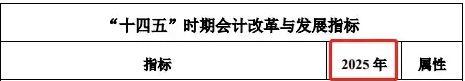 “十四五”时期会计改革与发展指标

| 指标 | 2025 年 | 属性 |
|---|---|---|